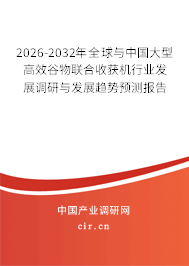 2026-2032年全球与中国大型高效谷物联合收获机行业发展调研与发展趋势预测报告

中国产业调研网

cir.cn